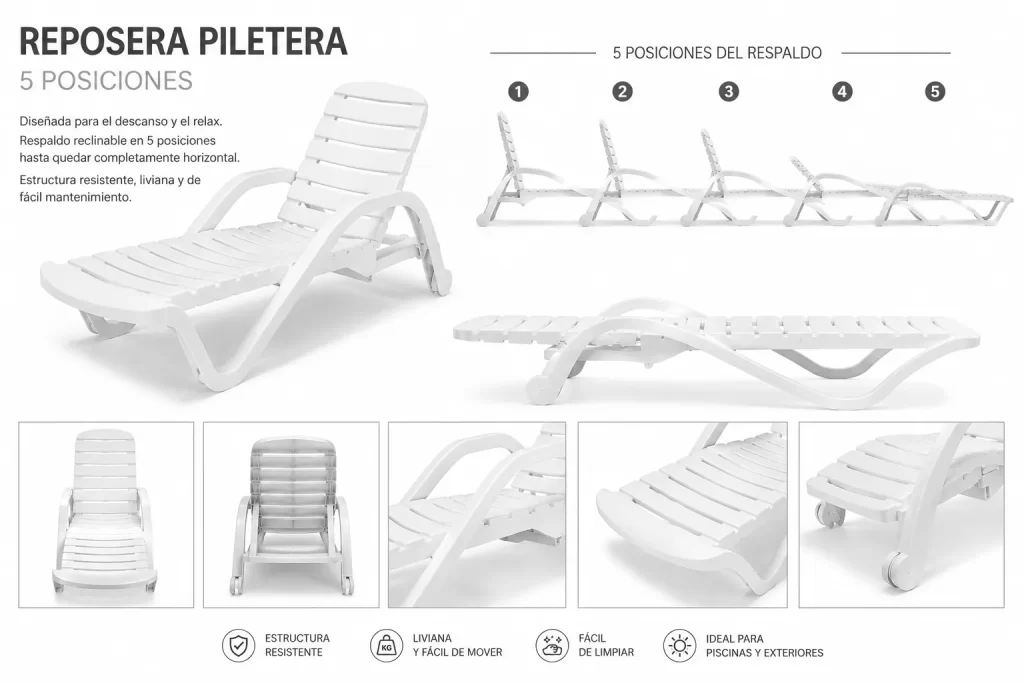 REPOSERA PILETERA
5 POSICIONES

Diseñada para el descanso y el relax. Respaldo reclinable en 5 posiciones hasta quedar completamente horizontal.

Estructura resistente, liviana y de fácil mantenimiento.

5 POSICIONES DEL RESPALDO

1
2
3
4
5

ESTRUCTURA
RESISTENTE

KG
LIVIANA
Y FÁCIL DE MOVER

FÁCIL
DE LIMPIAR

IDEAL PARA
PISCINAS Y EXTERIORES